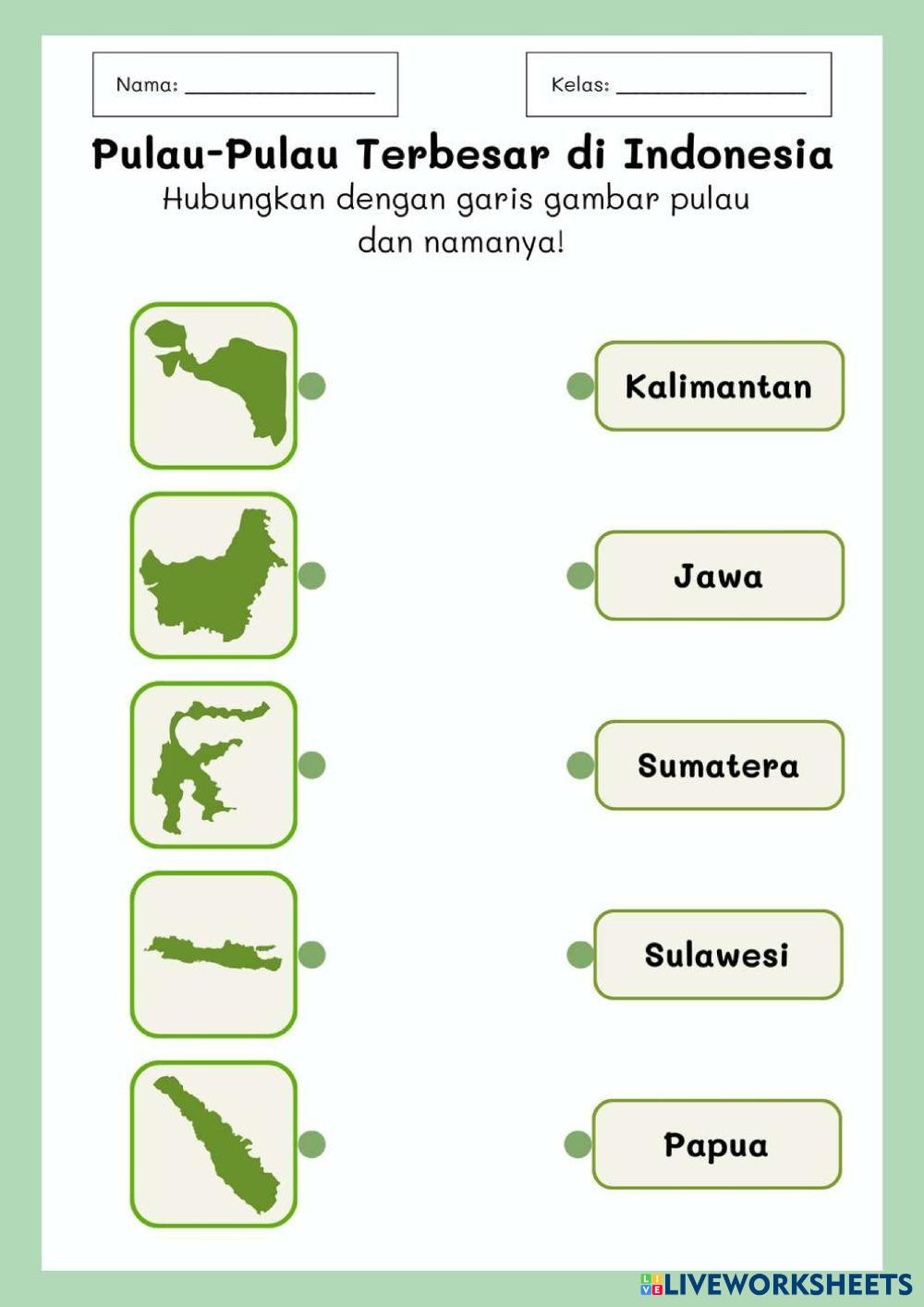 Nama: ________________

Kelas: ________________

Pulau-Pulau Terbesar di Indonesia

Hubungkan dengan garis gambar pulau dan namanya!

Kalimantan

Jawa

Sumatera

Sulawesi

Papua

LIVEWORKSHEETS